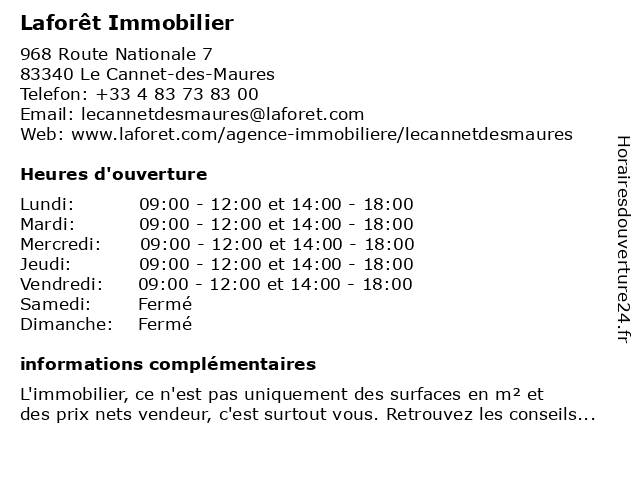 Laforêt Immobilier

968 Route Nationale 7
83340 Le Cannet-des-Maures
Telefon: +33 4 83 73 83 00
Email: lecannetdesmaures@laforet.com
Web: www.laforet.com/agence-immobiliere/lecannetdesmaures

Heures d'ouverture

| | |
|---|---|
| Lundi: | 09:00 - 12:00 et 14:00 - 18:00 |
| Mardi: | 09:00 - 12:00 et 14:00 - 18:00 |
| Mercredi: | 09:00 - 12:00 et 14:00 - 18:00 |
| Jeudi: | 09:00 - 12:00 et 14:00 - 18:00 |
| Vendredi: | 09:00 - 12:00 et 14:00 - 18:00 |
| Samedi: | Fermé |
| Dimanche: | Fermé |

informations complémentaires

L'immobilier, ce n'est pas uniquement des surfaces en m² et des prix nets vendeur, c'est surtout vous. Retrouvez les conseils...

Horairesdouverture24.fr